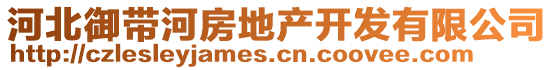 河北御带河房地产开发有限公司
http://czlesleyjames.cn.coovee.com